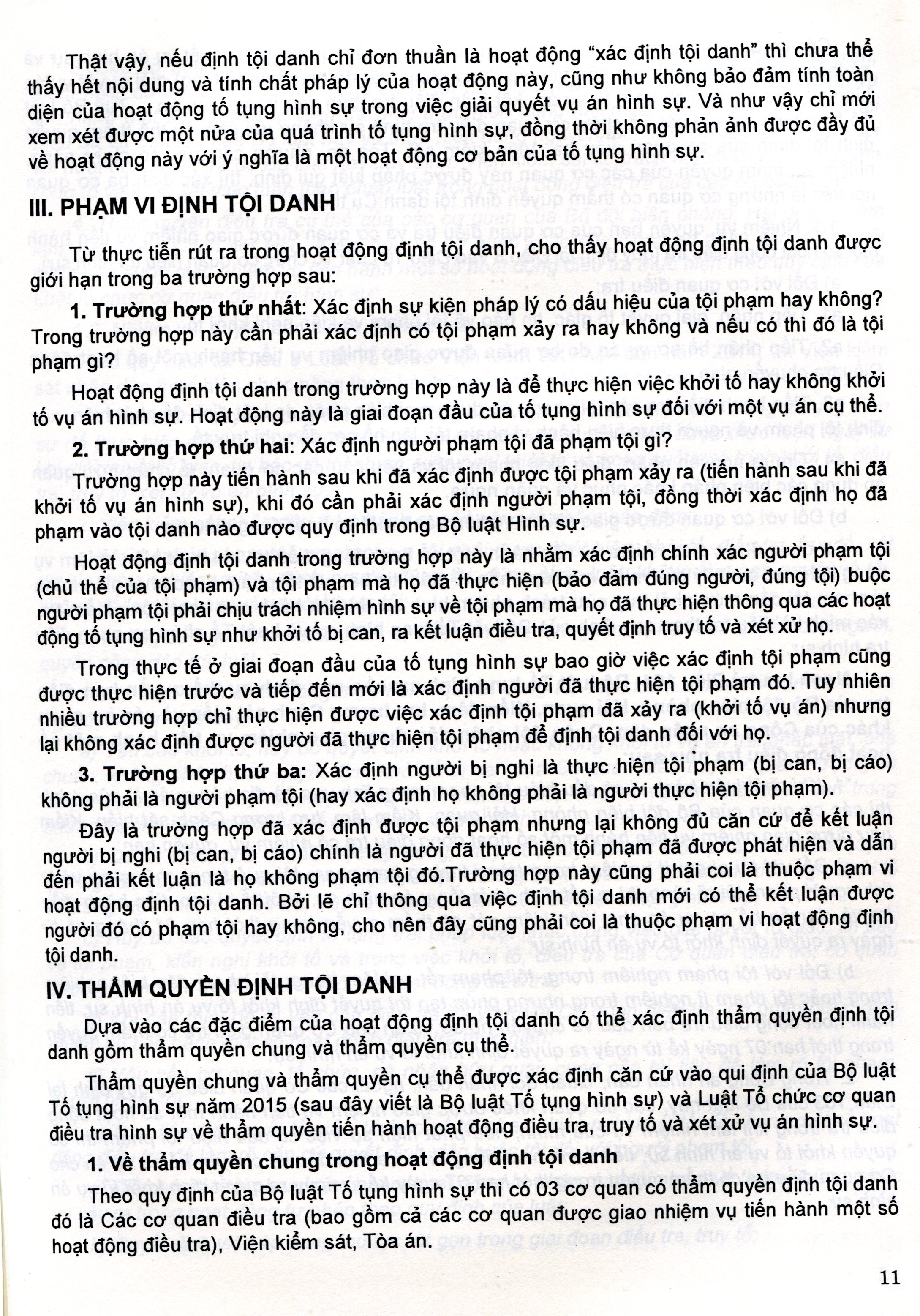 Thật vậy, nếu định tội danh chỉ đơn thuần là hoạt động "xác định tội danh" thì chưa thể thấy hết nội dung và tính chất pháp lý của hoạt động này, cũng như không bảo đảm tính toàn diện của hoạt động tố tụng hình sự trong việc giải quyết vụ án hình sự. Và như vậy chỉ mới xem xét được một nửa của quá trình tố tụng hình sự, đồng thời không phản ảnh được đầy đủ về hoạt động này với ý nghĩa là một hoạt động cơ bản của tố tụng hình sự.

III. PHẠM VI ĐỊNH TỘI DANH

Từ thực tiễn rút ra trong hoạt động định tội danh, cho thấy hoạt động định tội danh được giới hạn trong ba trường hợp sau:

1. Trường hợp thứ nhất: Xác định sự kiện pháp lý có dấu hiệu của tội phạm hay không? Trong trường hợp này cần phải xác định có tội phạm xảy ra hay không và nếu có thì đó là tội phạm gì?

Hoạt động định tội danh trong trường hợp này là để thực hiện việc khởi tố hay không khởi tố vụ án hình sự. Hoạt động này là giai đoạn đầu của tố tụng hình sự đối với một vụ án cụ thể.

2. Trường hợp thứ hai: Xác định người phạm tội đã phạm tội gì?

Trường hợp này tiến hành sau khi đã xác định được tội phạm xảy ra (tiến hành sau khi đã khởi tố vụ án hình sự), khi đó cần phải xác định người phạm tội, đồng thời xác định họ đã phạm vào tội danh nào được quy định trong Bộ luật Hình sự.

Hoạt động định tội danh trong trường hợp này là nhằm xác định chính xác người phạm tội (chủ thể của tội phạm) và tội phạm mà họ đã thực hiện (bảo đảm đúng người, đúng tội) buộc người phạm tội phải chịu trách nhiệm hình sự về tội phạm mà họ đã thực hiện thông qua các hoạt động tố tụng hình sự như khởi tố bị can, ra kết luận điều tra, quyết định truy tố và xét xử họ.

Trong thực tế ở giai đoạn đầu của tố tụng hình sự bao giờ việc xác định tội phạm cũng được thực hiện trước và tiếp đến mới là xác định người đã thực hiện tội phạm đó. Tuy nhiên nhiều trường hợp chỉ thực hiện được việc xác định tội phạm đã xảy ra (khởi tố vụ án) nhưng lại không xác định được người đã thực hiện tội phạm để định tội danh đối với họ.

3. Trường hợp thứ ba: Xác định người bị nghi là thực hiện tội phạm (bị can, bị cáo) không phải là người phạm tội (hay xác định họ không phải là người thực hiện tội phạm).

Đây là trường hợp đã xác định được tội phạm nhưng lại không đủ căn cứ để kết luận người bị nghi (bị can, bị cáo) chính là người đã thực hiện tội phạm đã được phát hiện và dẫn đến phải kết luận là họ không phạm tội đó.Trường hợp này cũng phải coi là thuộc phạm vi hoạt động định tội danh. Bởi lẽ chỉ thông qua việc định tội danh mới có thể kết luận được người đó có phạm tội hay không, cho nên đây cũng phải coi là thuộc phạm vi hoạt động định tội danh.

IV. THẨM QUYỀN ĐỊNH TỘI DANH

Dựa vào các đặc điểm của hoạt động định tội danh có thể xác định thẩm quyền định tội danh gồm thẩm quyền chung và thẩm quyền cụ thể.

Thẩm quyền chung và thẩm quyền cụ thể được xác định căn cứ vào qui định của Bộ luật Tố tụng hình sự năm 2015 (sau đây viết là Bộ luật Tố tụng hình sự) và Luật Tổ chức cơ quan điều tra hình sự về thẩm quyền tiến hành hoạt động điều tra, truy tố và xét xử vụ án hình sự.

1. Về thẩm quyền chung trong hoạt động định tội danh

Theo quy định của Bộ luật Tố tụng hình sự thì có 03 cơ quan có thẩm quyền định tội danh đó là Các cơ quan điều tra (bao gồm cả các cơ quan được giao nhiệm vụ tiến hành một số hoạt động điều tra), Viện kiểm sát, Tòa án.

11